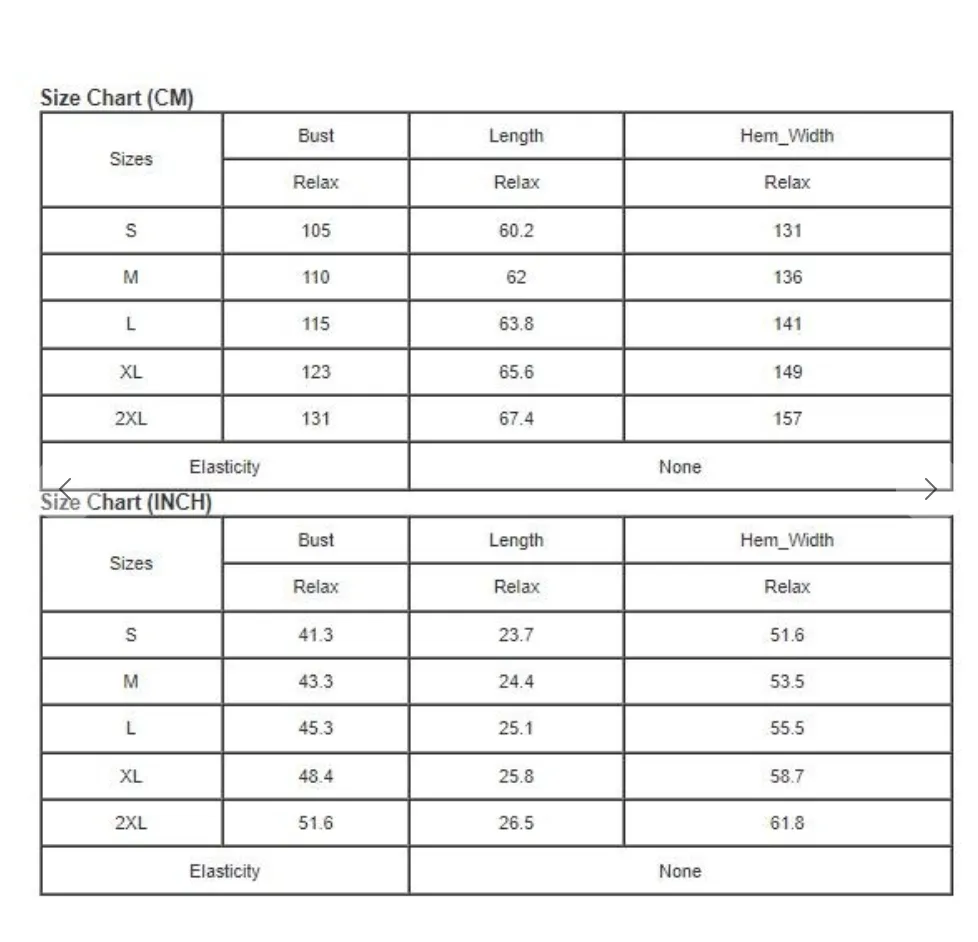 Size Chart (CM)

| Sizes | Bust | Length | Hem_Width |
|---|---|---|---|
| | Relax | Relax | Relax |
| S | 105 | 60.2 | 131 |
| M | 110 | 62 | 136 |
| L | 115 | 63.8 | 141 |
| XL | 123 | 65.6 | 149 |
| 2XL | 131 | 67.4 | 157 |
| Elasticity | | None | |

Size Chart (INCH)

| Sizes | Bust | Length | Hem_Width |
|---|---|---|---|
| | Relax | Relax | Relax |
| S | 41.3 | 23.7 | 51.6 |
| M | 43.3 | 24.4 | 53.5 |
| L | 45.3 | 25.1 | 55.5 |
| XL | 48.4 | 25.8 | 58.7 |
| 2XL | 51.6 | 26.5 | 61.8 |
| Elasticity | | None | |